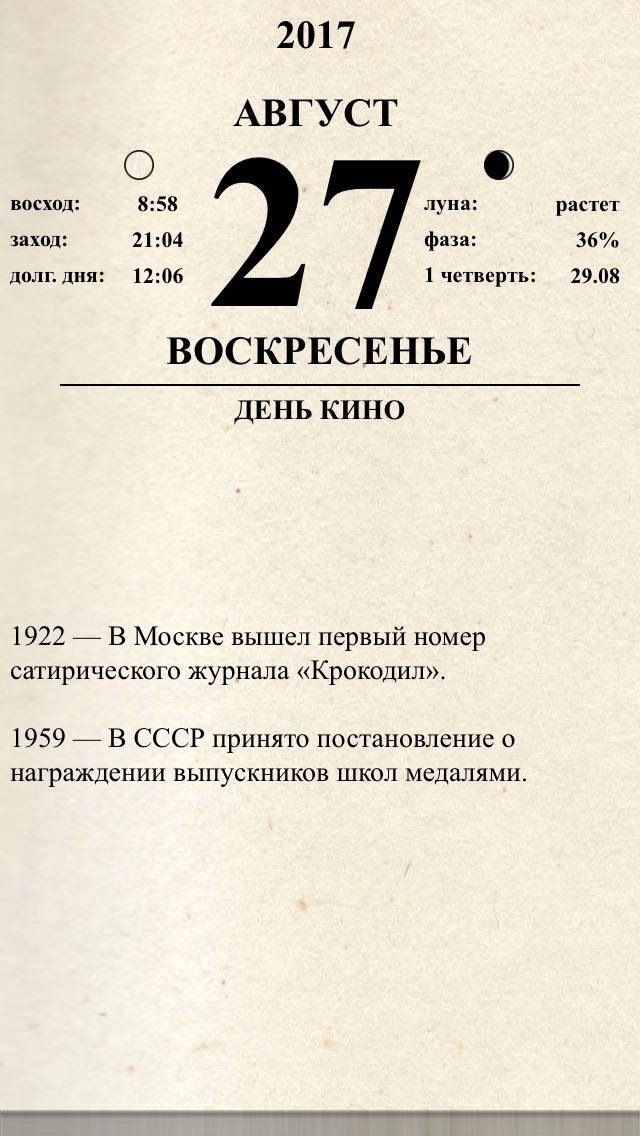 2017

АВГУСТ

восход: 8:58
заход: 21:04
долг. дня: 12:06

27

луна: растет
фаза: 36%
1 четверть: 29.08

ВОСКРЕСЕНЬЕ

ДЕНЬ КИНО

1922 — В Москве вышел первый номер сатирического журнала «Крокодил».

1959 — В СССР принято постановление о награждении выпускников школ медалями.